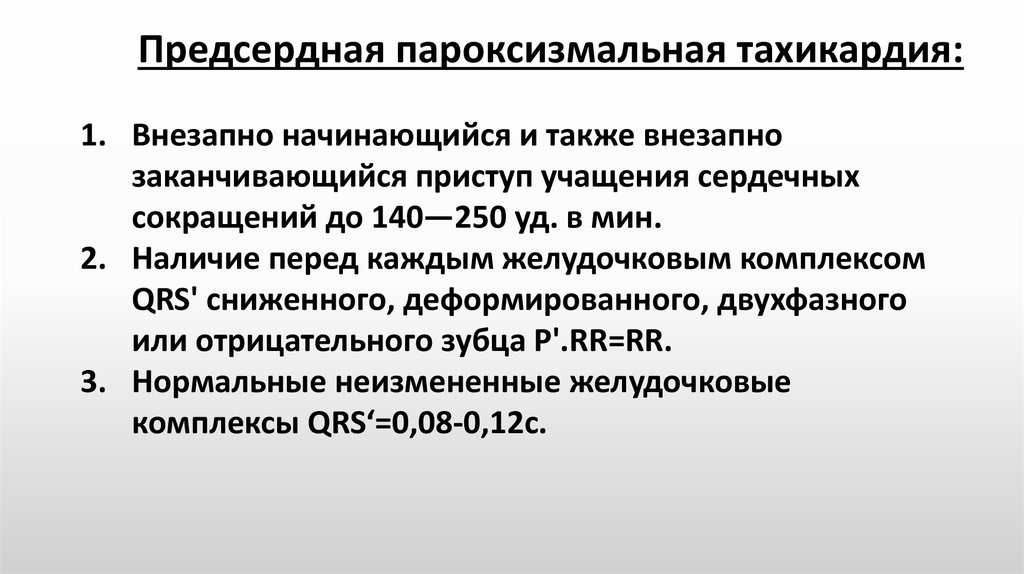 Предсердная пароксизмальная тахикардия:

1. Внезапно начинающийся и также внезапно заканчивающийся приступ учащения сердечных сокращений до 140—250 уд. в мин.
2. Наличие перед каждым желудочковым комплексом QRS' сниженного, деформированного, двухфазного или отрицательного зубца P'.RR=RR.
3. Нормальные неизмененные желудочковые комплексы QRS‘=0,08-0,12с.